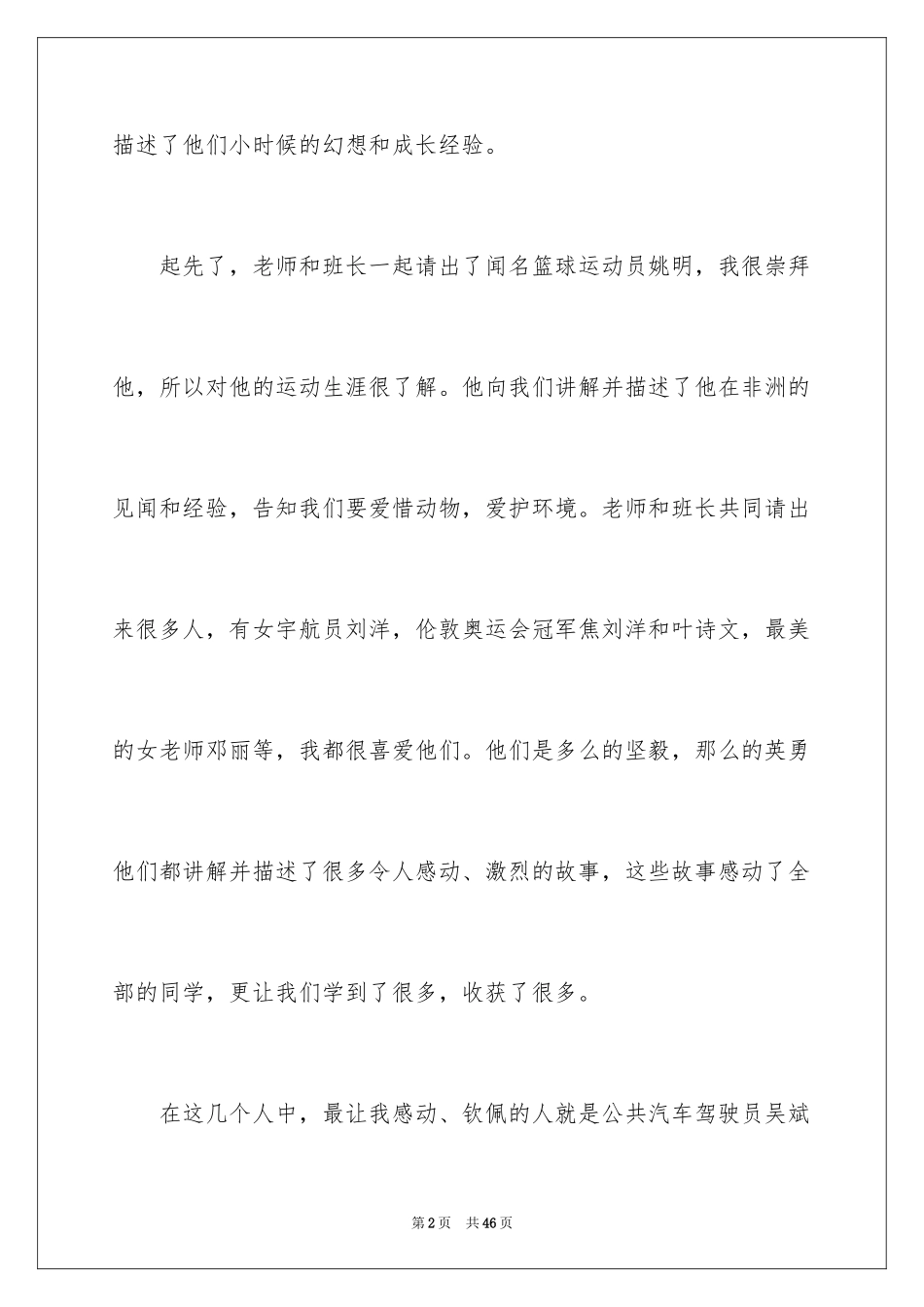 描述了他们小时候的幻想和成长经验。

起先了，老师和班长一起请出了闻名篮球运动员姚明，我很崇拜他，所以对他的运动生涯很了解。他向我们讲解并描述了他在非洲的见闻和经验，告知我们要爱惜动物，爱护环境。老师和班长共同请出来很多人，有女宇航员刘洋，伦敦奥运会冠军焦刘洋和叶诗文，最美的女老师邓丽等，我都很喜爱他们。他们是多么的坚毅，那么的英勇他们都讲解并描述了很多令人感动、激烈的故事，这些故事感动了全部的同学，更让我们学到了很多，收获了很多。

在这几个人中，最让我感动、钦佩的人就是公共汽车驾驶员吴斌

第2页 共46页